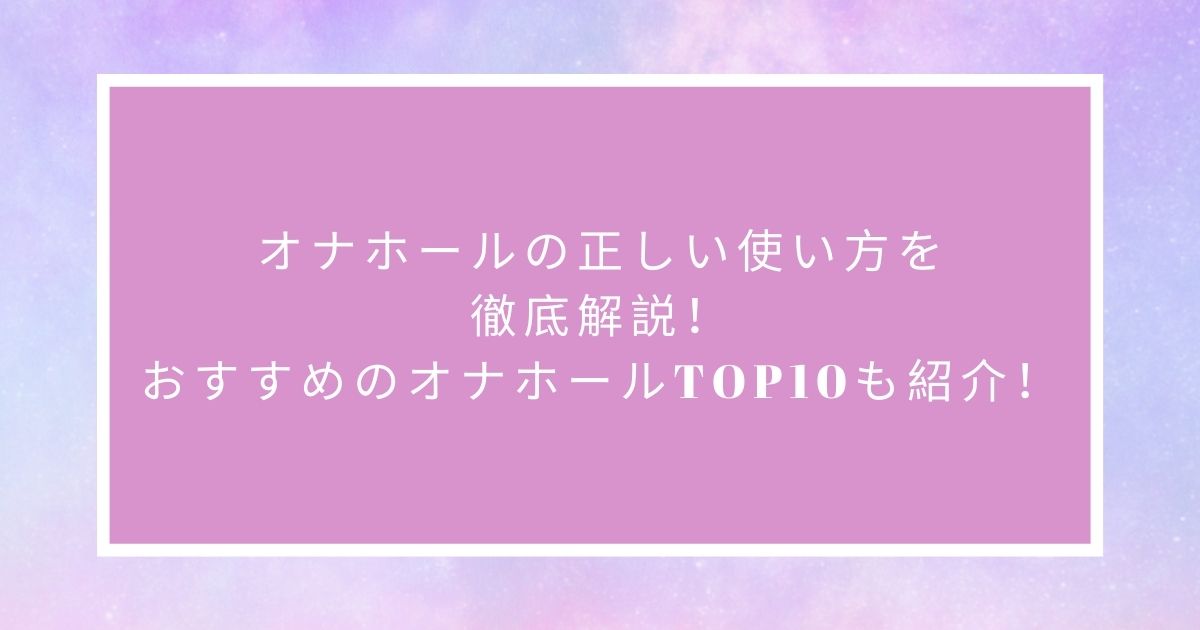 オナホールの正しい使い方を
徹底解説！
おすすめのオナホールTOP10も紹介！